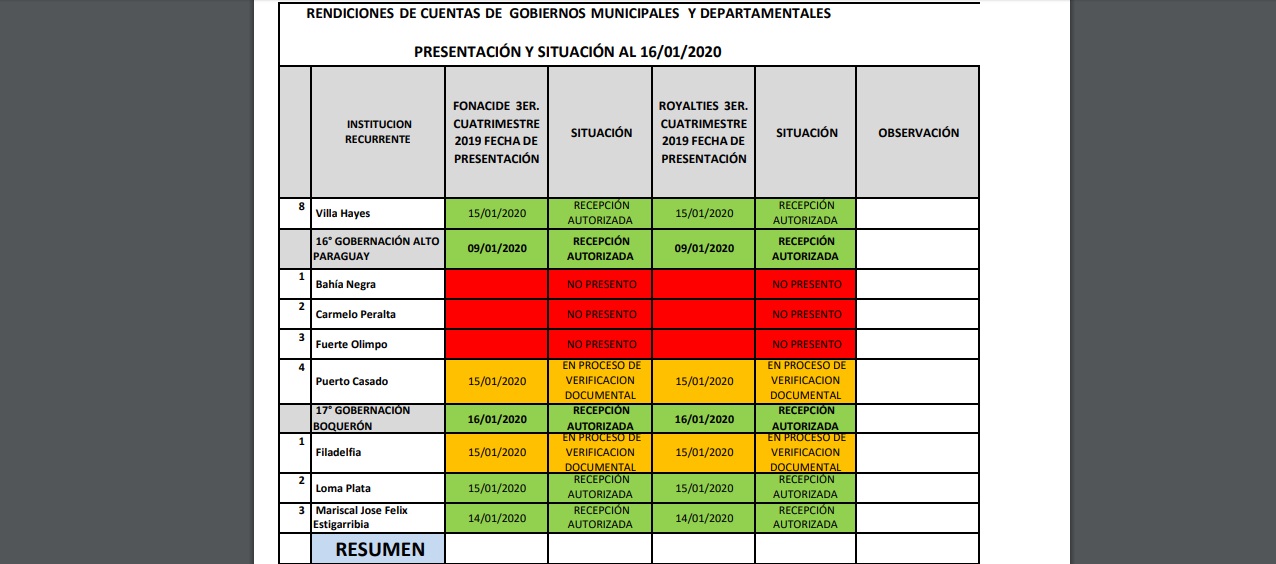 RENDICIONES DE CUENTAS DE GOBIERNOS MUNICIPALES Y DEPARTAMENTALES

PRESENTACIÓN Y SITUACIÓN AL 16/01/2020

| | INSTITUCION RECURRENTE | FONACIDE 3ER. CUATRIMESTRE 2019 FECHA DE PRESENTACIÓN | SITUACIÓN | ROYALTIES 3ER. CUATRIMESTRE 2019 FECHA DE PRESENTACIÓN | SITUACIÓN | OBSERVACIÓN |
|---|---|---|---|---|---|---|
| 8 | Villa Hayes | 15/01/2020 | RECEPCIÓN AUTORIZADA | 15/01/2020 | RECEPCIÓN AUTORIZADA | |
| | 16° GOBERNACIÓN ALTO PARAGUAY | 09/01/2020 | RECEPCIÓN AUTORIZADA | 09/01/2020 | RECEPCIÓN AUTORIZADA | |
| 1 | Bahía Negra | | NO PRESENTO | | NO PRESENTO | |
| 2 | Carmelo Peralta | | NO PRESENTO | | NO PRESENTO | |
| 3 | Fuerte Olimpo | | NO PRESENTO | | NO PRESENTO | |
| 4 | Puerto Casado | 15/01/2020 | EN PROCESO DE VERIFICACION DOCUMENTAL | 15/01/2020 | EN PROCESO DE VERIFICACION DOCUMENTAL | |
| | 17° GOBERNACIÓN BOQUERÓN | 16/01/2020 | RECEPCIÓN AUTORIZADA | 16/01/2020 | RECEPCIÓN AUTORIZADA | |
| 1 | Filadelfia | 15/01/2020 | EN PROCESO DE VERIFICACION DOCUMENTAL | 15/01/2020 | EN PROCESO DE VERIFICACION DOCUMENTAL | |
| 2 | Loma Plata | 15/01/2020 | RECEPCIÓN AUTORIZADA | 15/01/2020 | RECEPCIÓN AUTORIZADA | |
| 3 | Mariscal Jose Felix Estigarribia | 14/01/2020 | RECEPCIÓN AUTORIZADA | 14/01/2020 | RECEPCIÓN AUTORIZADA | |
| | RESUMEN | | | | | |